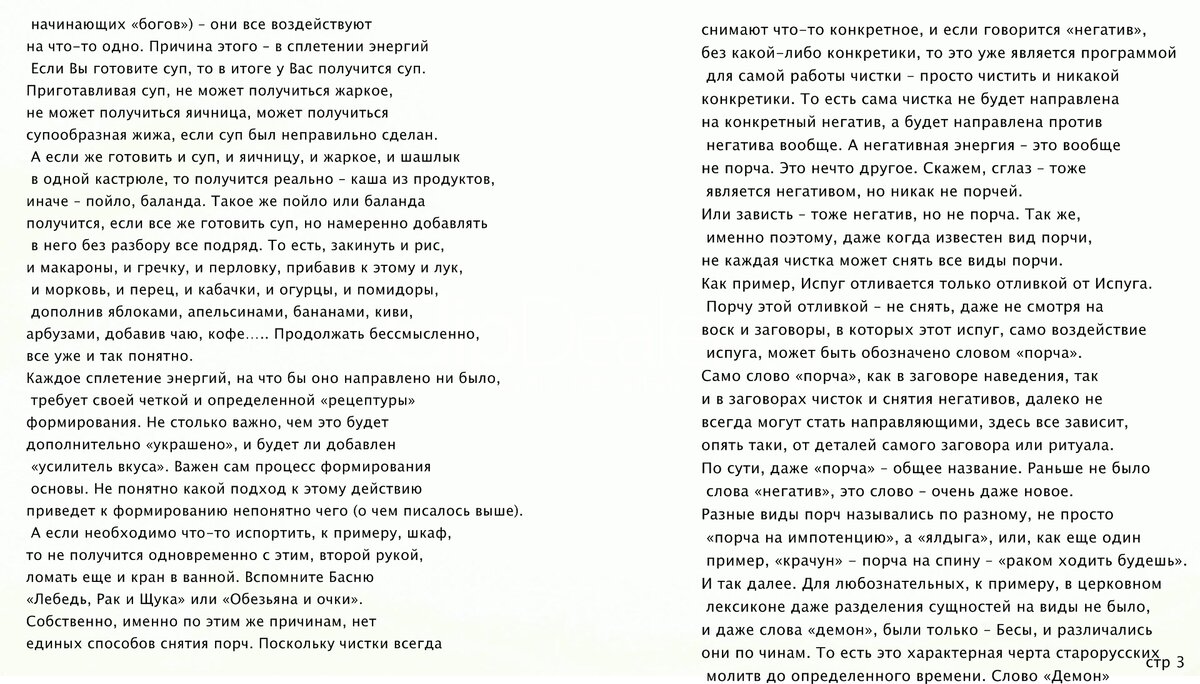 начинающих «богов») – они все воздействуют на что-то одно. Причина этого – в сплетении энергий Если Вы готовите суп, то в итоге у Вас получится суп. Приготавливая суп, не может получиться жаркое, не может получиться яичница, может получиться супообразная жижа, если суп был неправильно сделан. А если же готовить и суп, и яичницу, и жаркое, и шашлык в одной кастрюле, то получится реально – каша из продуктов, иначе – пойло, баланда. Такое же пойло или баланда получится, если все же готовить суп, но намеренно добавлять в него без разбору все подряд. То есть, закинуть и рис, и макароны, и гречку, и перловку, прибавив к этому и лук, и морковь, и перец, и кабачки, и огурцы, и помидоры, дополнив яблоками, апельсинами, бананами, киви, арбузами, добавив чаю, кофе….. Продолжать бессмысленно, все уже и так понятно.
Каждое сплетение энергий, на что бы оно направлено ни было, требует своей четкой и определенной «рецептуры» формирования. Не столько важно, чем это будет дополнительно «украшено», и будет ли добавлен «усилитель вкуса». Важен сам процесс формирования основы. Не понятно какой подход к этому действию приведет к формированию непонятно чего (о чем писалось выше). А если необходимо что-то испортить, к примеру, шкаф, то не получится одновременно с этим, второй рукой, ломать еще и кран в ванной. Вспомните Басню «Лебедь, Рак и Щука» или «Обезьяна и очки». Собственно, именно по этим же причинам, нет единых способов снятия порч. Поскольку чистки всегда

снимают что-то конкретное, и если говорится «негатив», без какой-либо конкретики, то это уже является программой для самой работы чистки – просто чистить и никакой конкретики. То есть сама чистка не будет направлена на конкретный негатив, а будет направлена против негатива вообще. А негативная энергия – это вообще не порча. Это нечто другое. Скажем, сглаз – тоже является негативом, но никак не порчей. Или зависть – тоже негатив, но не порча. Так же, именно поэтому, даже когда известен вид порчи, не каждая чистка может снять все виды порчи. Как пример, Испуг отливается только отливкой от Испуга. Порчу этой отливкой – не снять, даже не смотря на воск и заговоры, в которых этот испуг, само воздействие испуга, может быть обозначено словом «порча». Само слово «порча», как в заговоре наведения, так и в заговорах чисток и снятия негативов, не всегда могут стать направляющими, здесь все зависит, опять таки, от деталей самого заговора или ритуала. По сути, даже «порча» – общее название. Раньше не было слова «негатив», это слово – очень даже новое. Разные виды порч назывались по разному, не просто «порча на импотенцию», а «ялдыга», или, как еще один пример, «крачун» – порча на спину – «раком ходить будешь». И так далее. Для любознательных, к примеру, в церковном лексиконе даже разделения сущностей на виды не было, и даже слова «демон», были только – Бесы, и различались они по чинам. То есть это характерная черта старорусских молитв до определенного времени. Слово «Демон»

стр 3